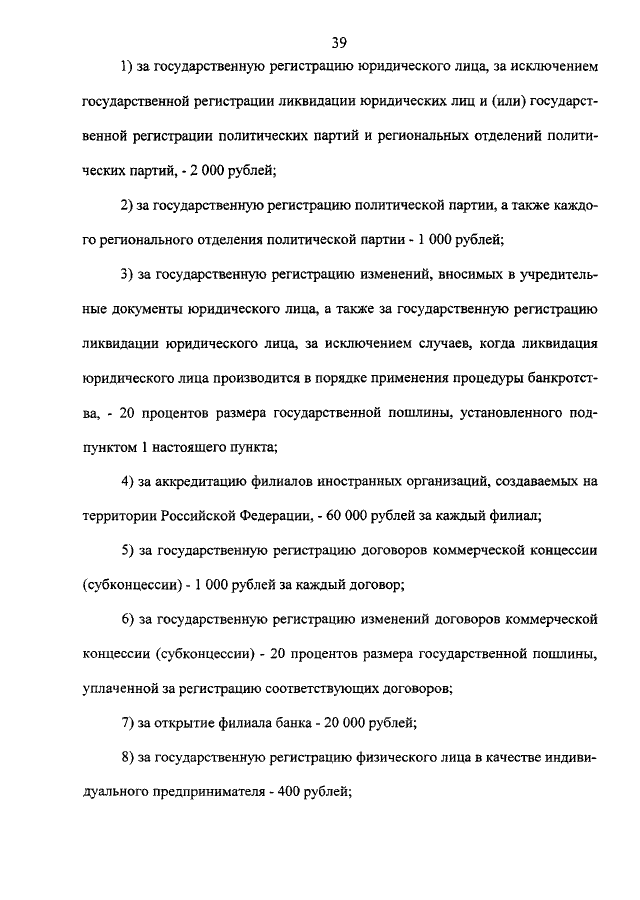 39

1) за государственную регистрацию юридического лица, за исключением государственной регистрации ликвидации юридических лиц и (или) государственной регистрации политических партий и региональных отделений политических партий, - 2 000 рублей;

2) за государственную регистрацию политической партии, а также каждого регионального отделения политической партии - 1 000 рублей;

3) за государственную регистрацию изменений, вносимых в учредительные документы юридического лица, а также за государственную регистрацию ликвидации юридического лица, за исключением случаев, когда ликвидация юридического лица производится в порядке применения процедуры банкротства, - 20 процентов размера государственной пошлины, установленного подпунктом 1 настоящего пункта;

4) за аккредитацию филиалов иностранных организаций, создаваемых на территории Российской Федерации, - 60 000 рублей за каждый филиал;

5) за государственную регистрацию договоров коммерческой концессии (субконцессии) - 1 000 рублей за каждый договор;

6) за государственную регистрацию изменений договоров коммерческой концессии (субконцессии) - 20 процентов размера государственной пошлины, уплаченной за регистрацию соответствующих договоров;

7) за открытие филиала банка - 20 000 рублей;

8) за государственную регистрацию физического лица в качестве индивидуального предпринимателя - 400 рублей;